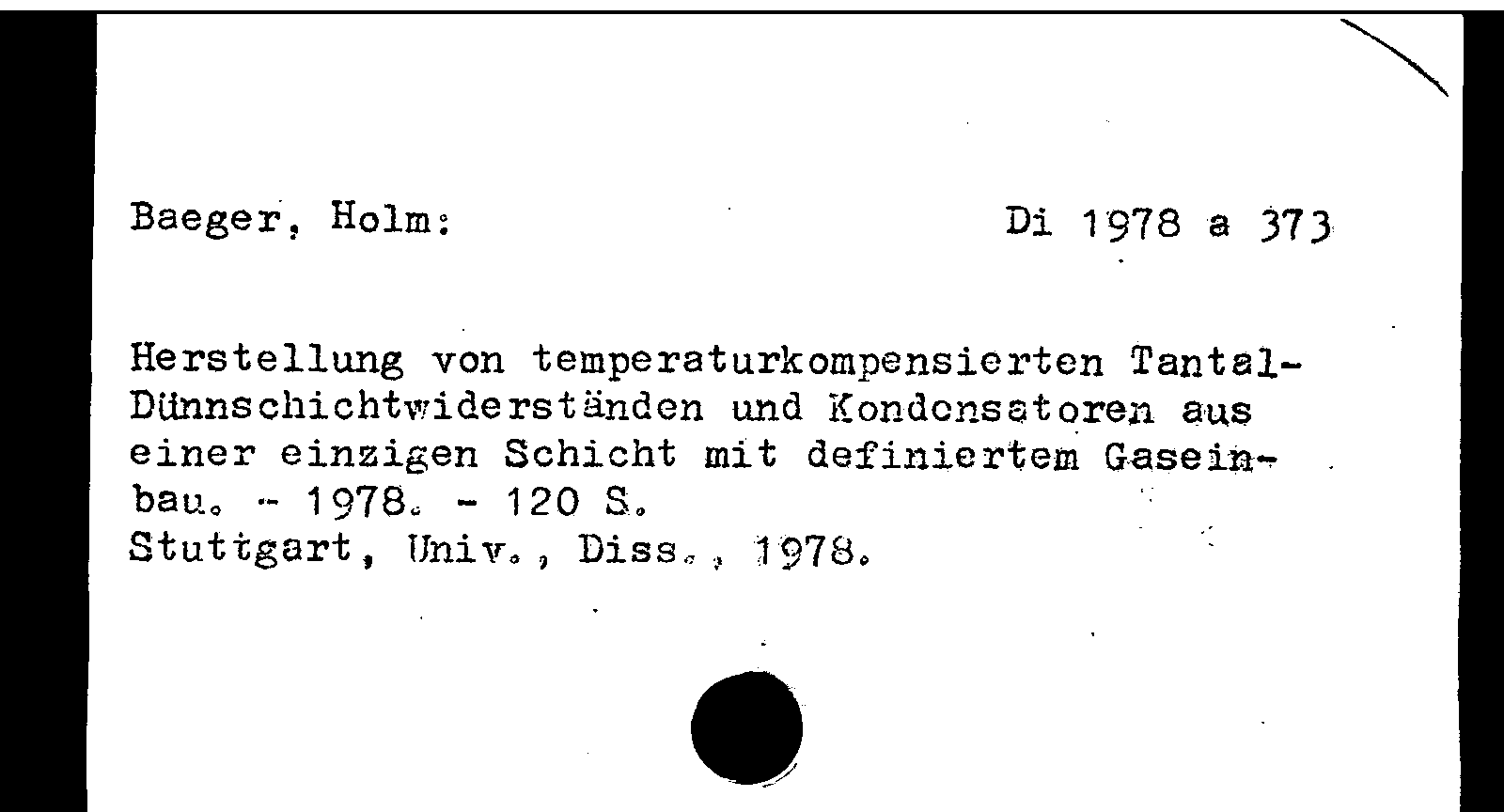 Baeger, Holm:

Di 1978 a 373

Herstellung von temperaturkompensierten Tantal-Dünnschichtwiderständen und Kondensatoren aus einer einzigen Schicht mit definiertem Gaseinbau. - 1978. - 120 S.
Stuttgart, Univ., Diss., 1978.